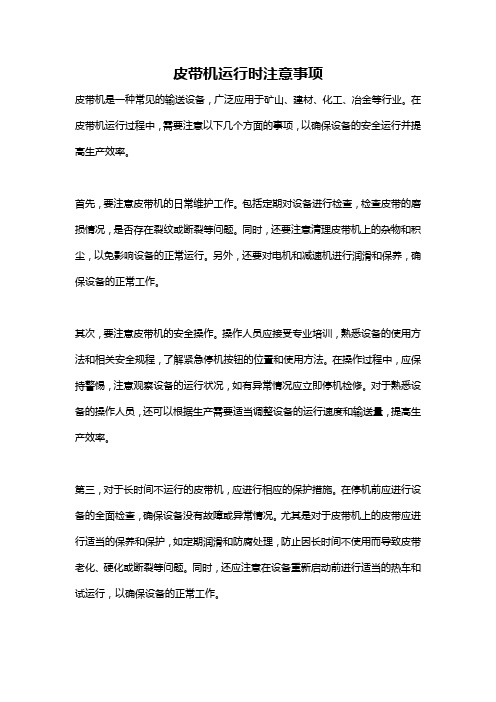 皮带机运行时注意事项

皮带机是一种常见的输送设备，广泛应用于矿山、建材、化工、冶金等行业。在皮带机运行过程中，需要注意以下几个方面的事项，以确保设备的安全运行并提高生产效率。

首先，要注意皮带机的日常维护工作。包括定期对设备进行检查，检查皮带的磨损情况，是否存在裂纹或断裂等问题。同时，还要注意清理皮带机上的杂物和积尘，以免影响设备的正常运行。另外，还要对电机和减速机进行润滑和保养，确保设备的正常工作。

其次，要注意皮带机的安全操作。操作人员应接受专业培训，熟悉设备的使用方法和相关安全规程，了解紧急停机按钮的位置和使用方法。在操作过程中，应保持警惕，注意观察设备的运行状况，如有异常情况应立即停机检修。对于熟悉设备的操作人员，还可以根据生产需要适当调整设备的运行速度和输送量，提高生产效率。

第三，对于长时间不运行的皮带机，应进行相应的保护措施。在停机前应进行设备的全面检查，确保设备没有故障或异常情况。尤其是对于皮带机上的皮带应进行适当的保养和保护，如定期润滑和防腐处理，防止因长时间不使用而导致皮带老化、硬化或断裂等问题。同时，还应注意在设备重新启动前进行适当的热车和试运行，以确保设备的正常工作。